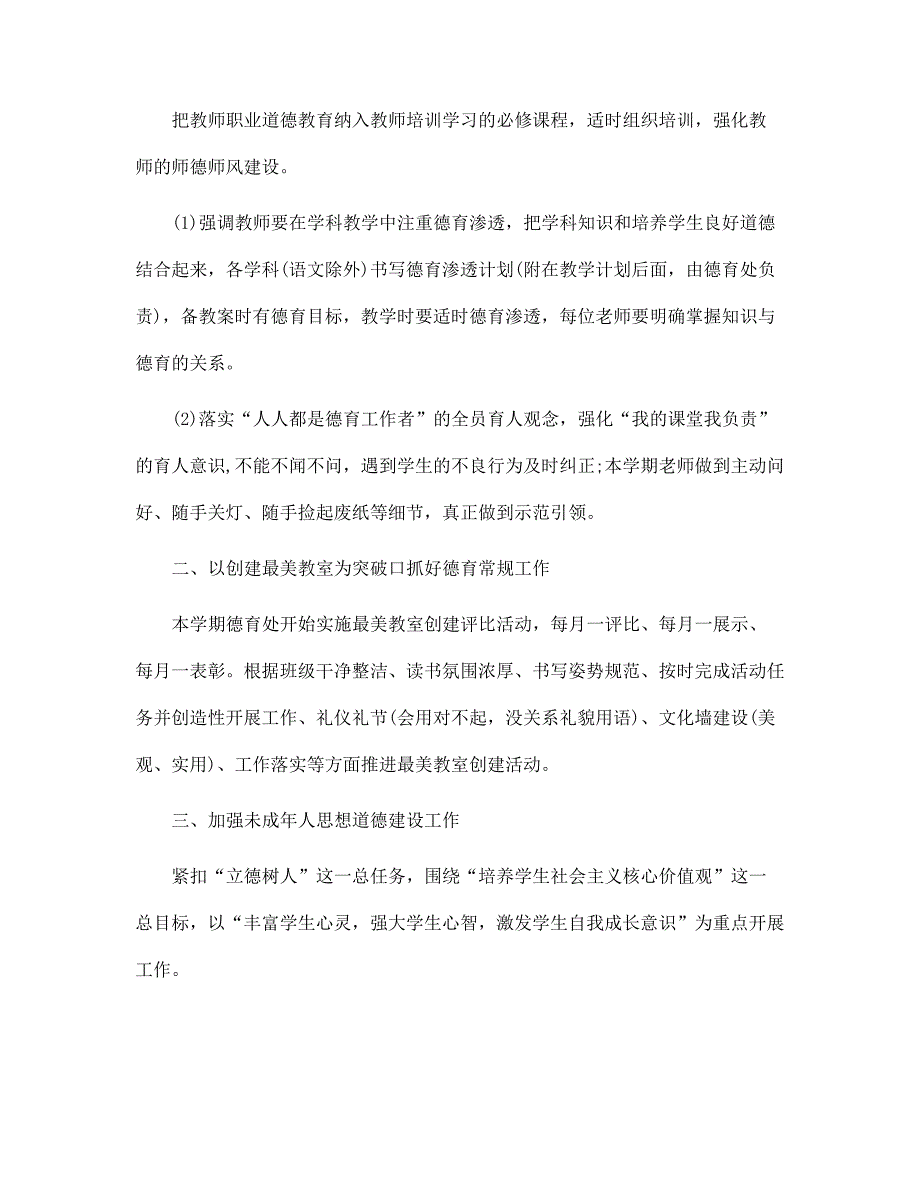 把教师职业道德教育纳入教师培训学习的必修课程，适时组织培训，强化教师的师德师风建设。

(1)强调教师要在学科教学中注重德育渗透，把学科知识和培养学生良好道德结合起来，各学科(语文除外)书写德育渗透计划(附在教学计划后面，由德育处负责)，备教案时有德育目标，教学时要适时德育渗透，每位老师要明确掌握知识与德育的关系。

(2)落实“人人都是德育工作者”的全员育人观念，强化“我的课堂我负责”的育人意识,不能不闻不问，遇到学生的不良行为及时纠正;本学期老师做到主动问好、随手关灯、随手捡起废纸等细节，真正做到示范引领。

二、以创建最美教室为突破口抓好德育常规工作

本学期德育处开始实施最美教室创建评比活动，每月一评比、每月一展示、每月一表彰。根据班级干净整洁、读书氛围浓厚、书写姿势规范、按时完成活动任务并创造性开展工作、礼仪礼节(会用对不起，没关系礼貌用语)、文化墙建设(美观、实用)、工作落实等方面推进最美教室创建活动。

三、加强未成年人思想道德建设工作

紧扣“立德树人”这一总任务，围绕“培养学生社会主义核心价值观”这一总目标，以“丰富学生心灵，强大学生心智，激发学生自我成长意识”为重点开展工作。